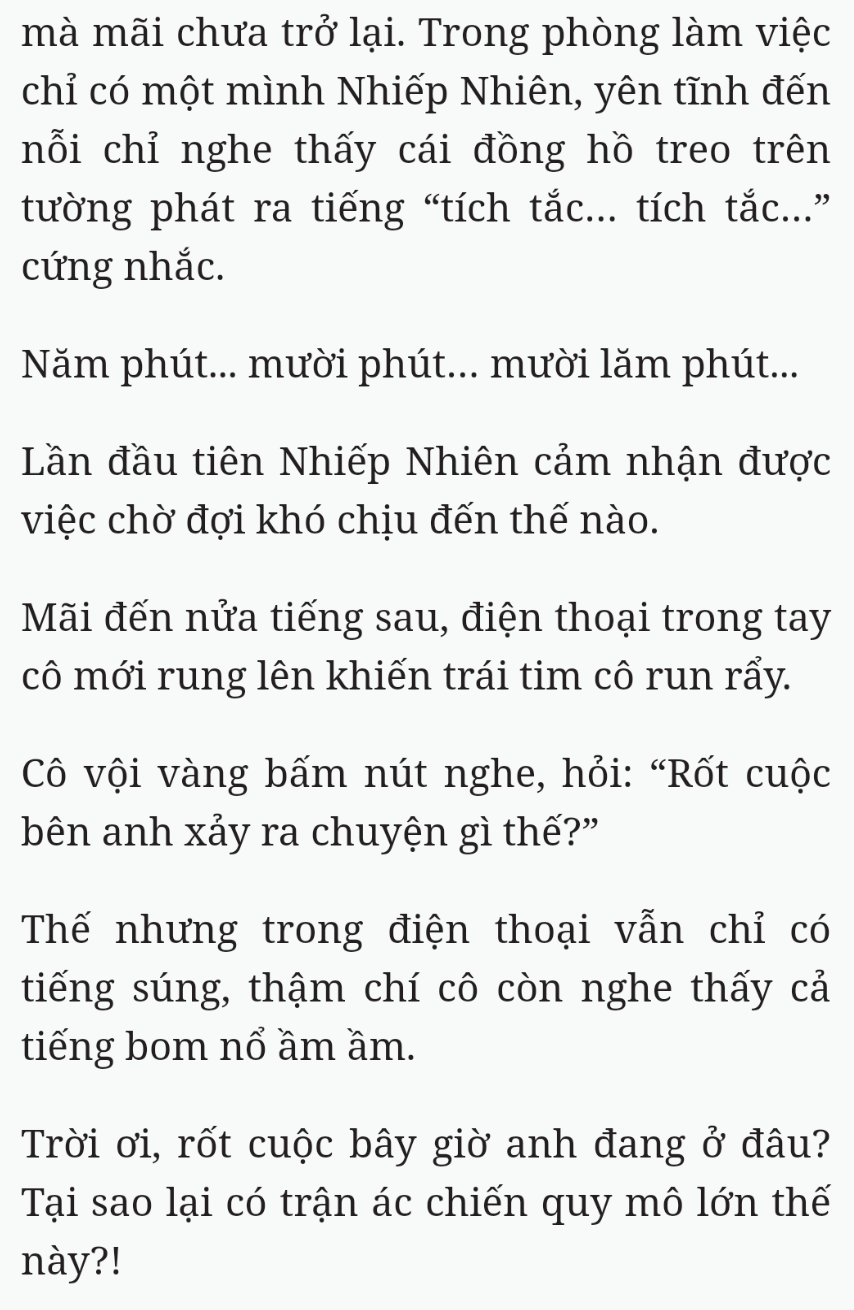 mà mãi chưa trở lại. Trong phòng làm việc chỉ có một mình Nhiếp Nhiên, yên tĩnh đến nỗi chỉ nghe thấy cái đồng hồ treo trên tường phát ra tiếng “tích tắc... tích tắc...” cứng nhắc.

Năm phút... mười phút... mười lăm phút...

Lần đầu tiên Nhiếp Nhiên cảm nhận được việc chờ đợi khó chịu đến thế nào.

Mãi đến nửa tiếng sau, điện thoại trong tay cô mới rung lên khiến trái tim cô run rẩy.

Cô vội vàng bấm nút nghe, hỏi: “Rốt cuộc bên anh xảy ra chuyện gì thế?”

Thế nhưng trong điện thoại vẫn chỉ có tiếng súng, thậm chí cô còn nghe thấy cả tiếng bom nổ ầm ầm.

Trời ơi, rốt cuộc bây giờ anh đang ở đâu? Tại sao lại có trận ác chiến quy mô lớn thế này?!